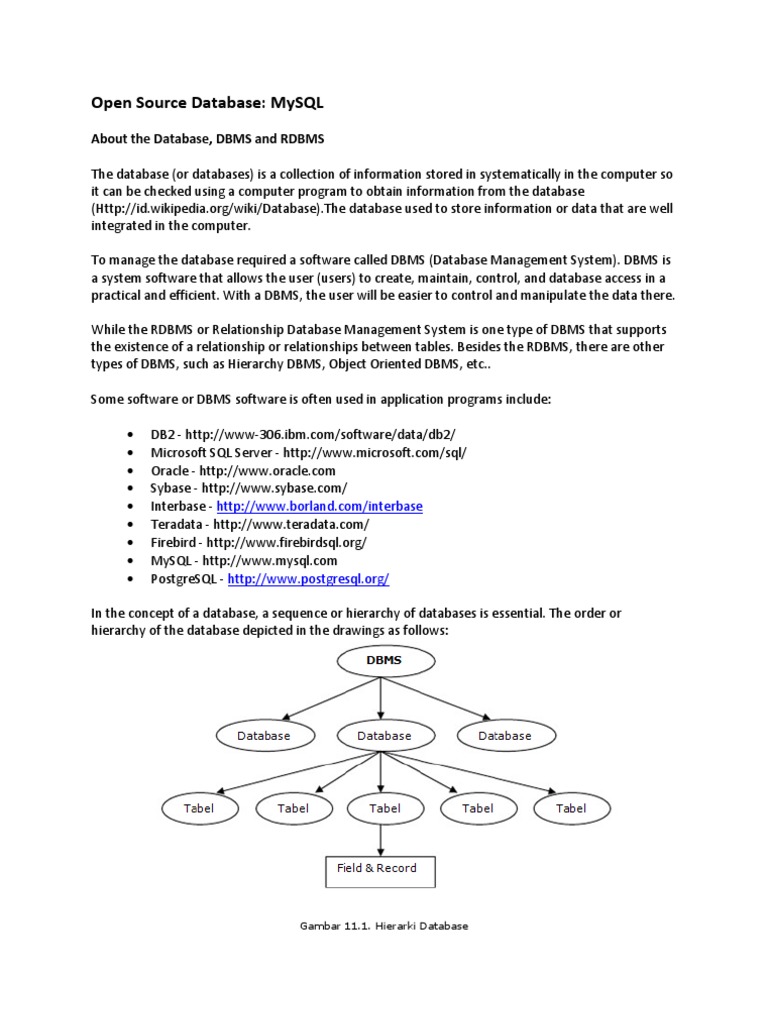 Open Source Database: MySQL

About the Database, DBMS and RDBMS

The database (or databases) is a collection of information stored in systematically in the computer so it can be checked using a computer program to obtain information from the database (Http://id.wikipedia.org/wiki/Database).The database used to store information or data that are well integrated in the computer.

To manage the database required a software called DBMS (Database Management System). DBMS is a system software that allows the user (users) to create, maintain, control, and database access in a practical and efficient. With a DBMS, the user will be easier to control and manipulate the data there.

While the RDBMS or Relationship Database Management System is one type of DBMS that supports the existence of a relationship or relationships between tables. Besides the RDBMS, there are other types of DBMS, such as Hierarchy DBMS, Object Oriented DBMS, etc..

Some software or DBMS software is often used in application programs include:

• DB2 - http://www-306.ibm.com/software/data/db2/
• Microsoft SQL Server - http://www.microsoft.com/sql/
• Oracle - http://www.oracle.com
• Sybase - http://www.sybase.com/
• Interbase - http://www.borland.com/interbase
• Teradata - http://www.teradata.com/
• Firebird - http://www.firebirdsql.org/
• MySQL - http://www.mysql.com
• PostgreSQL - http://www.postgresql.org/

In the concept of a database, a sequence or hierarchy of databases is essential. The order or hierarchy of the database depicted in the drawings as follows:

DBMS
Database
Database
Database
Tabel
Tabel
Tabel
Tabel
Tabel
Field & Record

Gambar 11.1. Hierarki Database